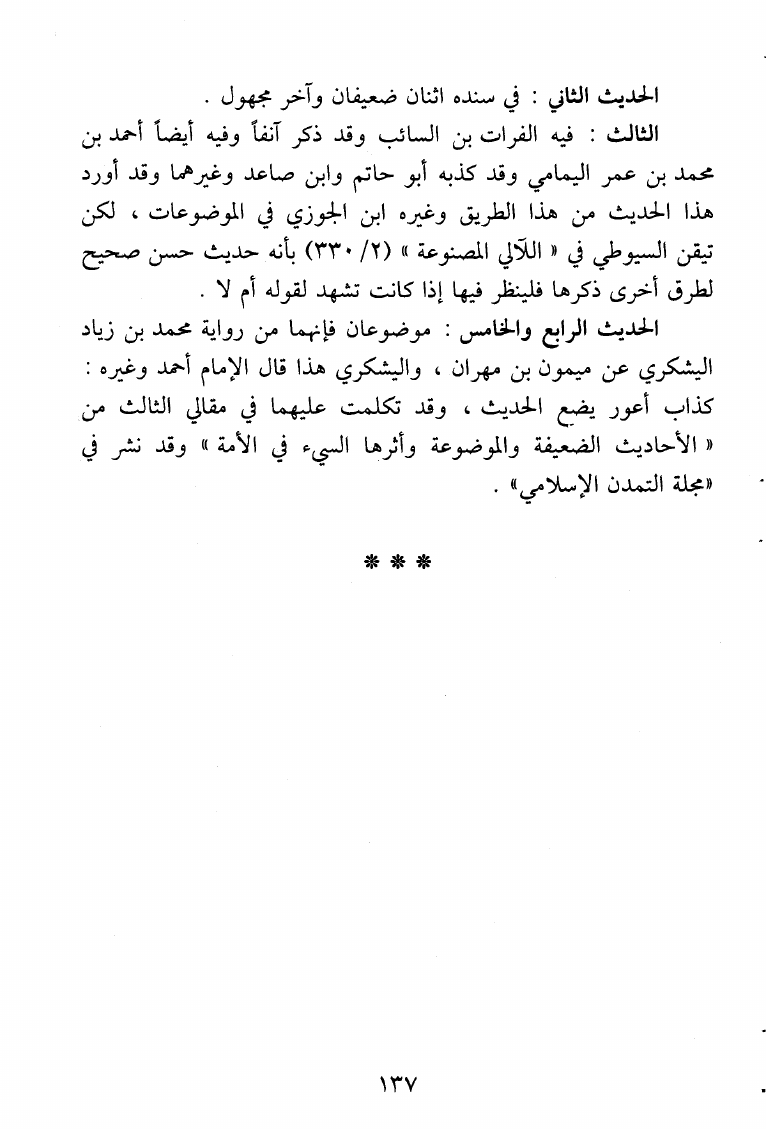 الحديث الثاني : في سنده اثنان ضعيفان وآخر مجهول .

الثالث : فيه الفرات بن السائب وقد ذكر آنفاً وفيه أيضاً أحمد بن محمد بن عمر اليمامي وقد كذبه أبو حاتم وابن صاعد وغيرهما وقد أورد هذا الحديث من هذا الطريق وغيره ابن الجوزي في الموضوعات ، لكن تيقن السيوطي في « اللآلي المصنوعة » (٢/ ٣٣٠) بأنه حديث حسن صحيح لطرق أخرى ذكرها فلينظر فيها إذا كانت تشهد لقوله أم لا .

الحديث الرابع والخامس : موضوعان فإنهما من رواية محمد بن زياد اليشكري عن ميمون بن مهران ، واليشكري هذا قال الإمام أحمد وغيره : كذاب أعور يضع الحديث ، وقد تكلمت عليهما في مقالي الثالث من « الأحاديث الضعيفة والموضوعة وأثرها السيء في الأمة » وقد نشر في «مجلة التمدن الإسلامي» .

* * *

١٣٧